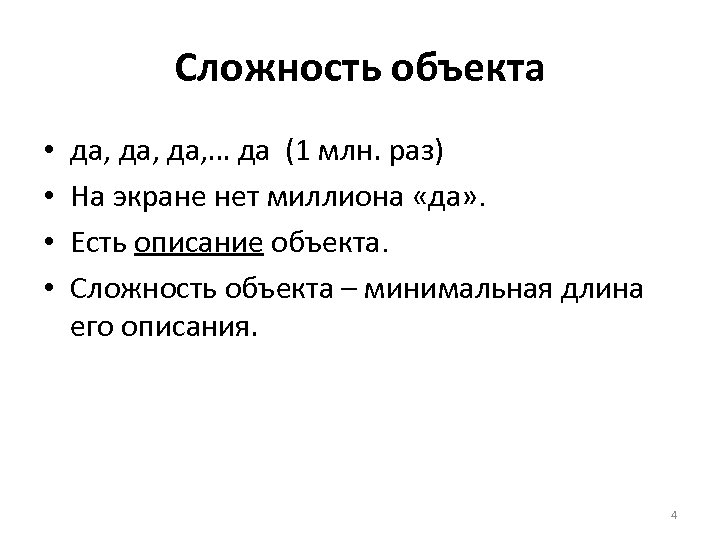 Сложность объекта

• да, да, да,… да (1 млн. раз)
• На экране нет миллиона «да».
• Есть описание объекта.
• Сложность объекта – минимальная длина его описания.

4